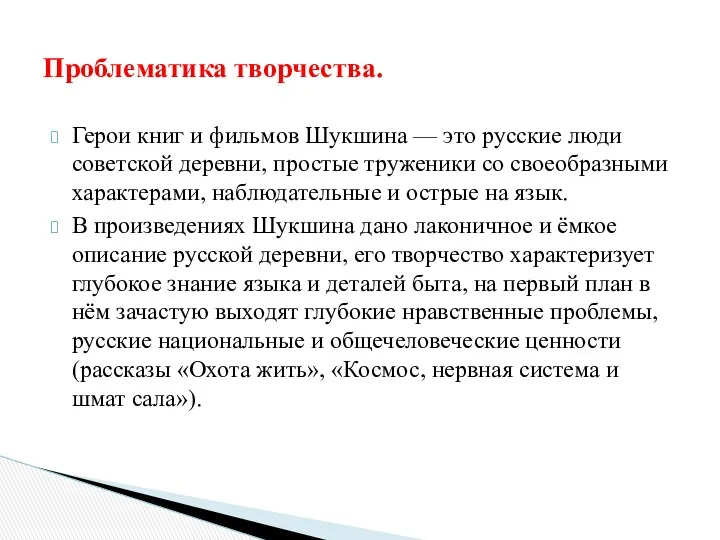 Проблематика творчества.

Герои книг и фильмов Шукшина — это русские люди советской деревни, простые труженики со своеобразными характерами, наблюдательные и острые на язык.

В произведениях Шукшина дано лаконичное и ёмкое описание русской деревни, его творчество характеризует глубокое знание языка и деталей быта, на первый план в нём зачастую выходят глубокие нравственные проблемы, русские национальные и общечеловеческие ценности (рассказы «Охота жить», «Космос, нервная система и шмат сала»).